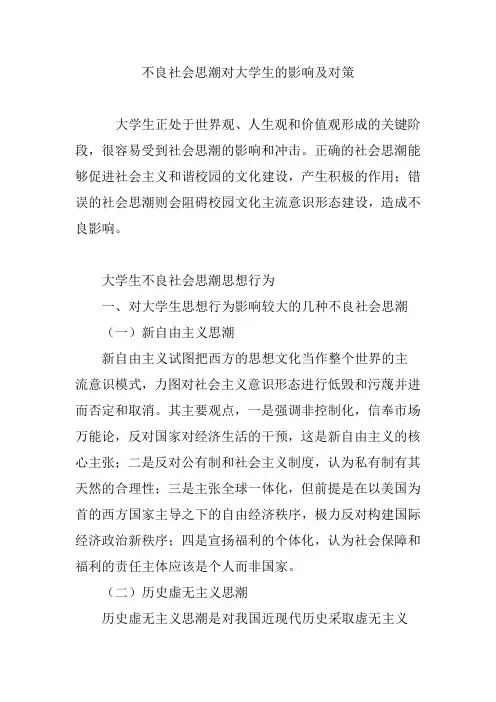 不良社会思潮对大学生的影响及对策

大学生正处于世界观、人生观和价值观形成的关键阶段，很容易受到社会思潮的影响和冲击。正确的社会思潮能够促进社会主义和谐校园的文化建设，产生积极的作用；错误的社会思潮则会阻碍校园文化主流意识形态建设，造成不良影响。

大学生不良社会思潮思想行为

一、对大学生思想行为影响较大的几种不良社会思潮

（一）新自由主义思潮

新自由主义试图把西方的思想文化当作整个世界的主流意识模式，力图对社会主义意识形态进行低毁和污蔑并进而否定和取消。其主要观点，一是强调非控制化，信奉市场万能论，反对国家对经济生活的干预，这是新自由主义的核心主张；二是反对公有制和社会主义制度，认为私有制有其天然的合理性；三是主张全球一体化，但前提是在以美国为首的西方国家主导之下的自由经济秩序，极力反对构建国际经济政治新秩序；四是宣扬福利的个体化，认为社会保障和福利的责任主体应该是个人而非国家。

（二）历史虚无主义思潮

历史虚无主义思潮是对我国近现代历史采取虚无主义